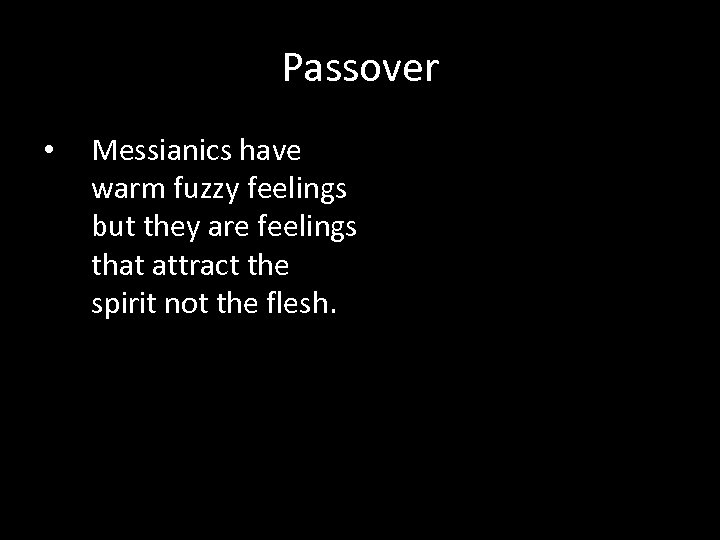 Passover

• Messianics have warm fuzzy feelings but they are feelings that attract the spirit not the flesh.